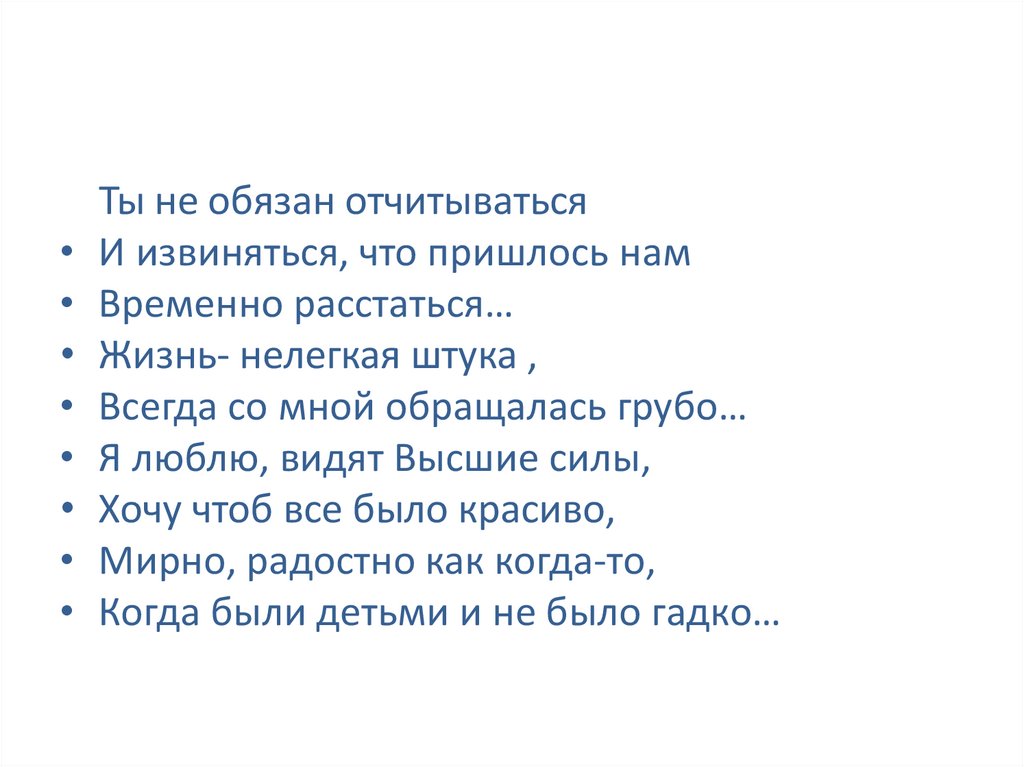 Ты не обязан отчитываться
• И извиняться, что пришлось нам
• Временно расстаться…
• Жизнь- нелегкая штука ,
• Всегда со мной обращалась грубо…
• Я люблю, видят Высшие силы,
• Хочу чтоб все было красиво,
• Мирно, радостно как когда-то,
• Когда были детьми и не было гадко…